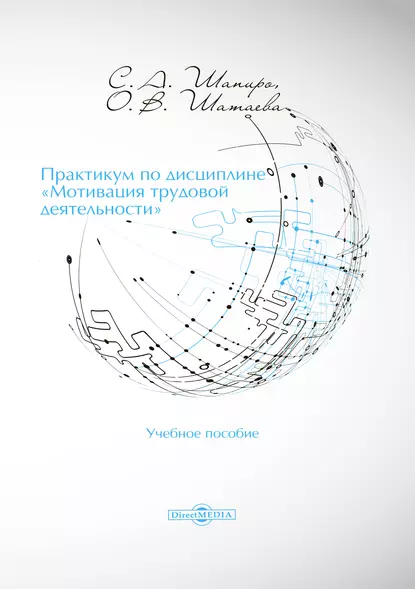 С. А. Шапиро,
О. В. Шатаева

Практикум по дисциплине «Мотивация трудовой деятельности»

Учебное пособие

DirectMEDIA